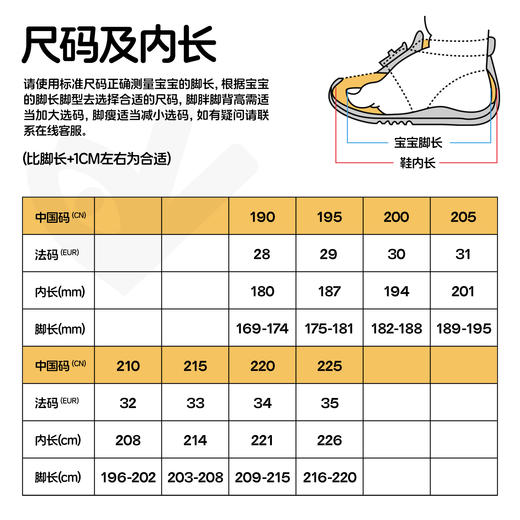 尺码及内长

请使用标准尺码正确测量宝宝的脚长，根据宝宝的脚长脚型去选择合适的尺码，脚胖脚背高需适当加大选码，脚瘦适当减小选码，如有疑问请联系在线客服。

(比脚长+1CM左右为合适)

宝宝脚长
鞋内长

| 中国码 (CN) | | | 190 | 195 | 200 | 205 |
|---|---|---|---|---|---|---|
| 法码 (EUR) | | | 28 | 29 | 30 | 31 |
| 内长(mm) | | | 180 | 187 | 194 | 201 |
| 脚长(mm) | | | 169-174 | 175-181 | 182-188 | 189-195 |
| 中国码 (CN) | 210 | 215 | 220 | 225 | | |
| 法码 (EUR) | 32 | 33 | 34 | 35 | | |
| 内长(cm) | 208 | 214 | 221 | 226 | | |
| 脚长(cm) | 196-202 | 203-208 | 209-215 | 216-220 | | |